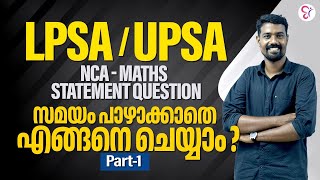 LPSA / UPSA
NCA - MATHS
STATEMENT QUESTION
സമയം പാഴാക്കാതെ
എങ്ങനെ ചെയ്യാം ?
Part-1